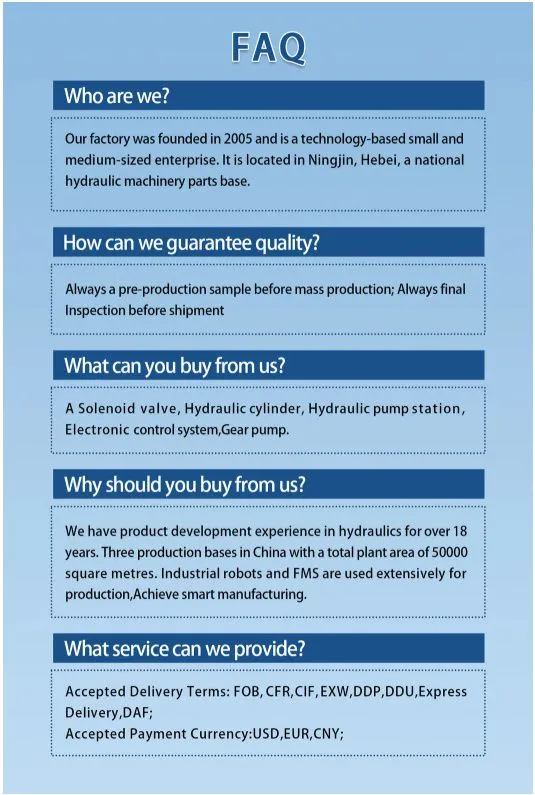 FAQ

Who are we?

Our factory was founded in 2005 and is a technology-based small and medium-sized enterprise. It is located in Ningjin, Hebei, a national hydraulic machinery parts base.

How can we guarantee quality?

Always a pre-production sample before mass production; Always final Inspection before shipment

What can you buy from us?

A Solenoid valve, Hydraulic cylinder, Hydraulic pump station, Electronic control system,Gear pump.

Why should you buy from us?

We have product development experience in hydraulics for over 18 years. Three production bases in China with a total plant area of 50000 square metres. Industrial robots and FMS are used extensively for production,Achieve smart manufacturing.

What service can we provide?

Accepted Delivery Terms: FOB, CFR,CIF, EXW,DDP,DDU,Express Delivery,DAF;
Accepted Payment Currency:USD,EUR,CNY;